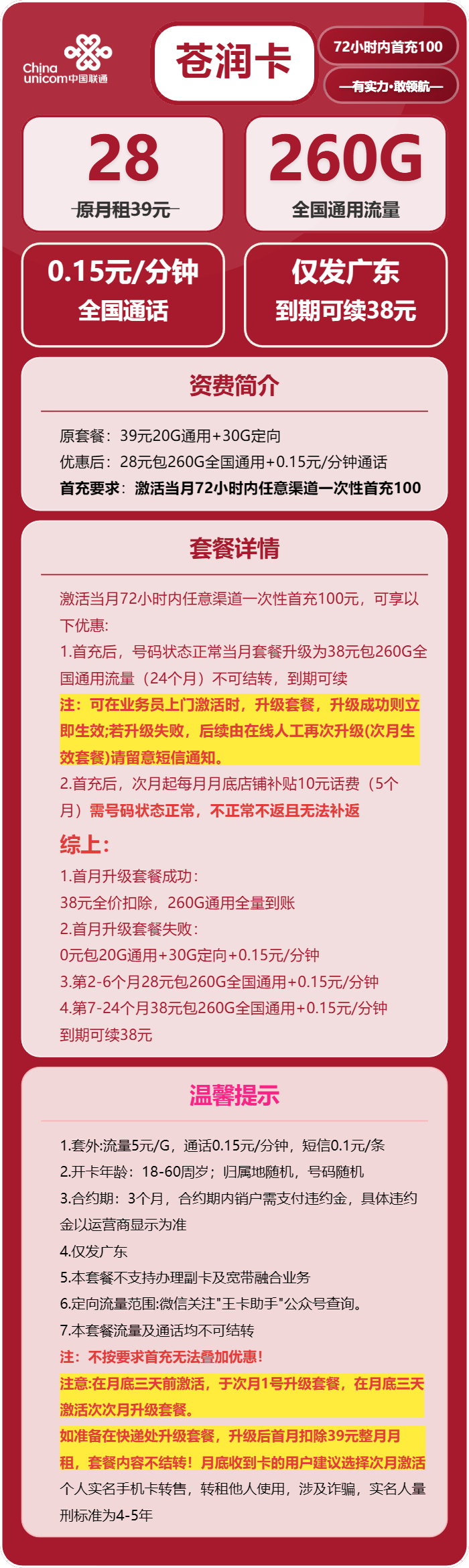 China unicom中国联通

苍润卡

72小时内首充100

—有实力·敢领航—

28
原月租39元

260G
全国通用流量

0.15元/分钟
全国通话

仅发广东
到期可续38元

资费简介

原套餐：39元20G通用+30G定向
优惠后：28元包260G全国通用+0.15元/分钟通话
首充要求：激活当月72小时内任意渠道一次性首充100

套餐详情

激活当月72小时内任意渠道一次性首充100元，可享以下优惠：
1.首充后，号码状态正常当月套餐升级为38元包260G全国通用流量（24个月）不可结转，到期可续
注：可在业务员上门激活时，升级套餐，升级成功则立即生效;若升级失败，后续由在线人工再次升级(次月生效套餐)请留意短信通知。
2.首充后，次月起每月月底店铺补贴10元话费（5个月）需号码状态正常，不正常不返且无法补返
综上：
1.首月升级套餐成功：
38元全价扣除，260G通用全量到账
2.首月升级套餐失败：
0元包20G通用+30G定向+0.15元/分钟
3.第2-6个月28元包260G全国通用+0.15元/分钟
4.第7-24个月38元包260G全国通用+0.15元/分钟
到期可续38元

温馨提示

1.套外:流量5元/G，通话0.15元/分钟，短信0.1元/条
2.开卡年龄：18-60周岁；归属地随机，号码随机
3.合约期：3个月，合约期内销户需支付违约金，具体违约金以运营商显示为准
4.仅发广东
5.本套餐不支持办理副卡及宽带融合业务
6.定向流量范围:微信关注"王卡助手"公众号查询。
7.本套餐流量及通话均不可结转
注：不按要求首充无法叠加优惠！
注意:在月底三天前激活，于次月1号升级套餐，在月底三天激活次次月升级套餐。
如准备在快递处升级套餐，升级后首月扣除39元整月月租，套餐内容不结转！月底收到卡的用户建议选择次月激活
个人实名手机卡转售，转租他人使用，涉及诈骗，实名人量刑标准为4-5年